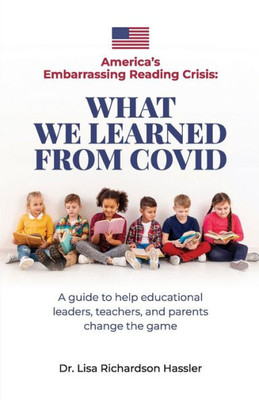 America's Embarrassing Reading Crisis:

WHAT WE LEARNED FROM COVID

A guide to help educational leaders, teachers, and parents change the game

Dr. Lisa Richardson Hassler